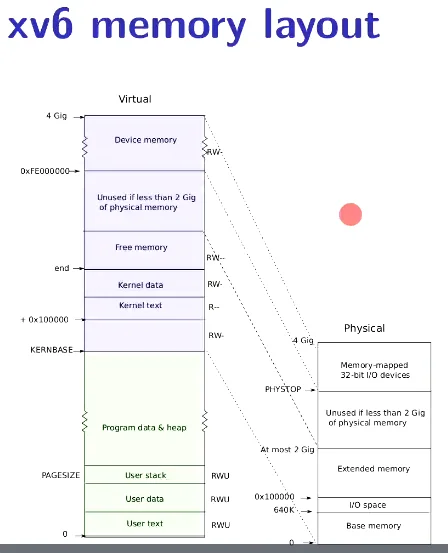 xv6 memory layout

Virtual

4 Gig

Device memory

RW-

0xFE000000

Unused if less than 2 Gig of physical memory

Free memory

RW--

end

Kernel data

RW-

Kernel text

R--

+ 0x100000

RW-

KERNBASE

Program data & heap

PAGESIZE

User stack

RWU

User data

RWU

User text

RWU

0

Physical

4 Gig

Memory-mapped 32-bit I/O devices

PHYSTOP

Unused if less than 2 Gig of physical memory

At most 2 Gig

Extended memory

0x100000

I/O space

640K

Base memory

0